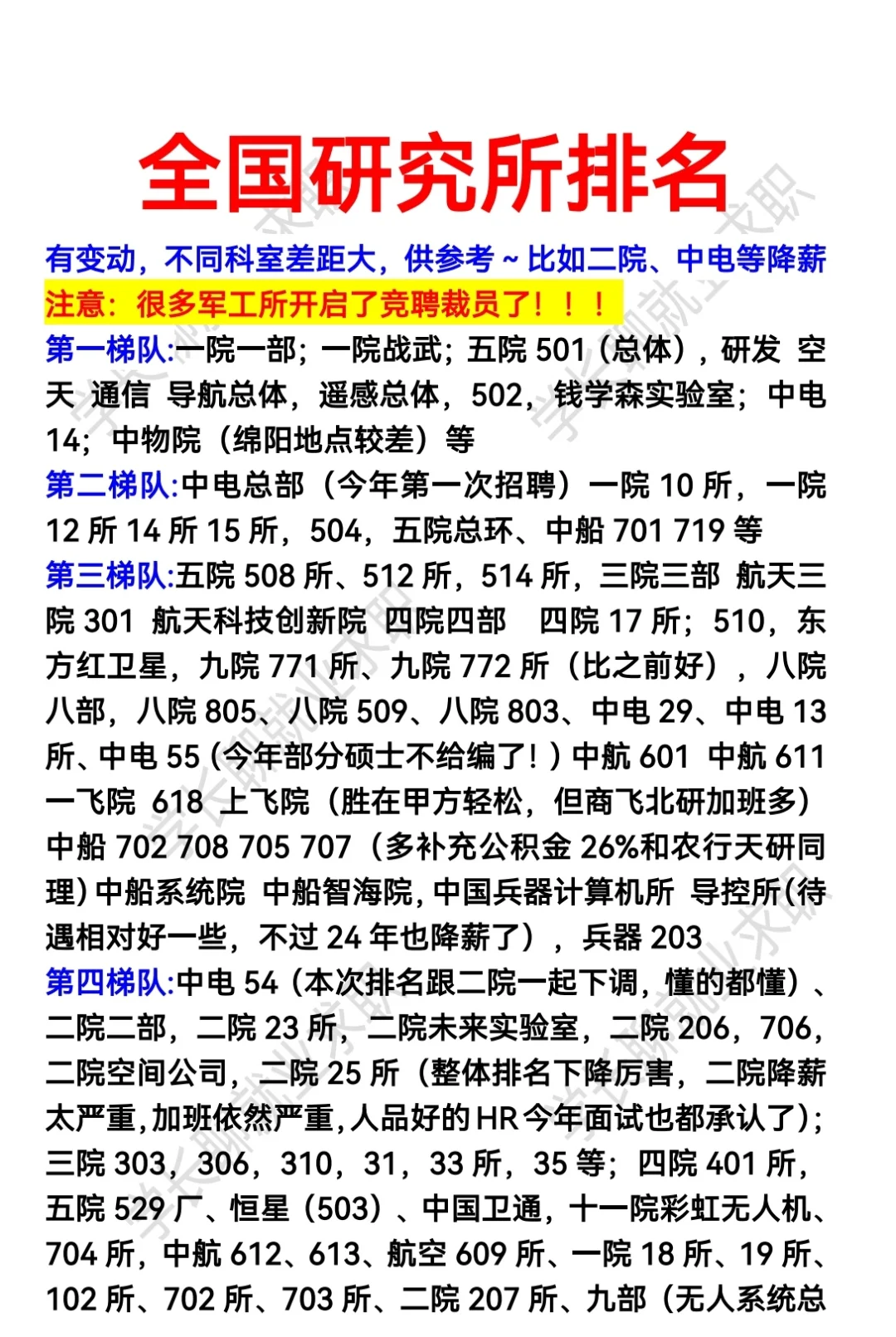 全国研究所排名

有变动，不同科室差距大，供参考~比如二院、中电等降薪
注意：很多军工所开启了竞聘裁员了！！！

第一梯队:一院一部；一院战武；五院 501（总体），研发 空天 通信 导航总体，遥感总体，502，钱学森实验室；中电 14；中物院（绵阳地点较差）等

第二梯队:中电总部（今年第一次招聘）一院 10 所，一院 12 所 14 所 15 所，504，五院总环、中船 701 719 等

第三梯队:五院 508 所、512 所，514 所，三院三部 航天三院 301 航天科技创新院 四院四部 四院 17 所；510，东方红卫星，九院 771 所、九院 772 所（比之前好），八院八部，八院 805、八院 509、八院 803、中电 29、中电 13 所、中电 55（今年部分硕士不给编了！）中航 601 中航 611 一飞院 618 上飞院（胜在甲方轻松，但商飞北研加班多）中船 702 708 705 707（多补充公积金 26%和农行天研同理）中船系统院 中船智海院，中国兵器计算机所 导控所(待遇相对好一些，不过 24 年也降薪了），兵器 203

第四梯队:中电 54（本次排名跟二院一起下调，懂的都懂）、二院二部，二院 23 所，二院未来实验室，二院 206，706，二院空间公司，二院 25 所（整体排名下降厉害，二院降薪太严重，加班依然严重，人品好的 HR 今年面试也都承认了）；三院 303，306，310，31，33 所，35 等；四院 401 所，五院 529 厂、恒星（503）、中国卫通，十一院彩虹无人机、704 所，中航 612、613、航空 609 所、一院 18 所、19 所、102 所、702 所、703 所、二院 207 所、九部（无人系统总